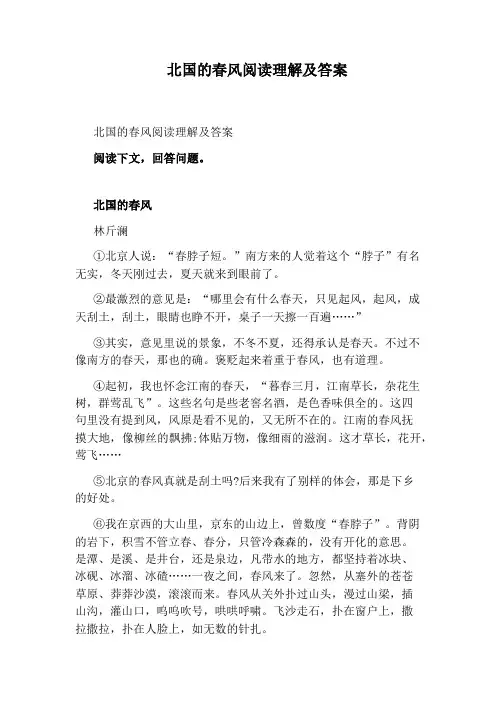 北国的春风阅读理解及答案

北国的春风阅读理解及答案

阅读下文，回答问题。

北国的春风

林斤澜

①北京人说：“春脖子短。”南方来的人觉着这个“脖子”有名无实，冬天刚过去，夏天就来到眼前了。

②最激烈的意见是：“哪里会有什么春天，只见起风，起风，成天刮土，刮土，眼睛也睁不开，桌子一天擦一百遍……”

③其实，意见里说的景象，不冬不夏，还得承认是春天。不过不像南方的春天，那也的确。褒贬起来着重于春风，也有道理。

④起初，我也怀念江南的春天，“暮春三月，江南草长，杂花生树，群莺乱飞”。这些名句是些老窖名酒，是色香味俱全的。这四句里没有提到风，风原是看不见的，又无所不在的。江南的春风抚摸大地，像柳丝的飘拂;体贴万物，像细雨的滋润。这才草长，花开，莺飞……

⑤北京的春风真就是刮土吗?后来我有了别样的体会，那是下乡的好处。

⑥我在京西的大山里，京东的山边上，曾数度“春脖子”。背阴的岩下，积雪不管立春、春分，只管冷森森的，没有开化的意思。是潭、是溪、是井台，还是泉边，凡带水的地方，都坚持着冰块、冰砚、冰溜、冰碴……一夜之间，春风来了。忽然，从塞外的苍苍草原、莽莽沙漠，滚滚而来。春风从关外扑过山头，漫过山梁，插山沟，灌山口，呜呜吹号，哄哄呼啸。飞沙走石，扑在窗户上，撒拉撒拉，扑在人脸上，如无数的针扎。